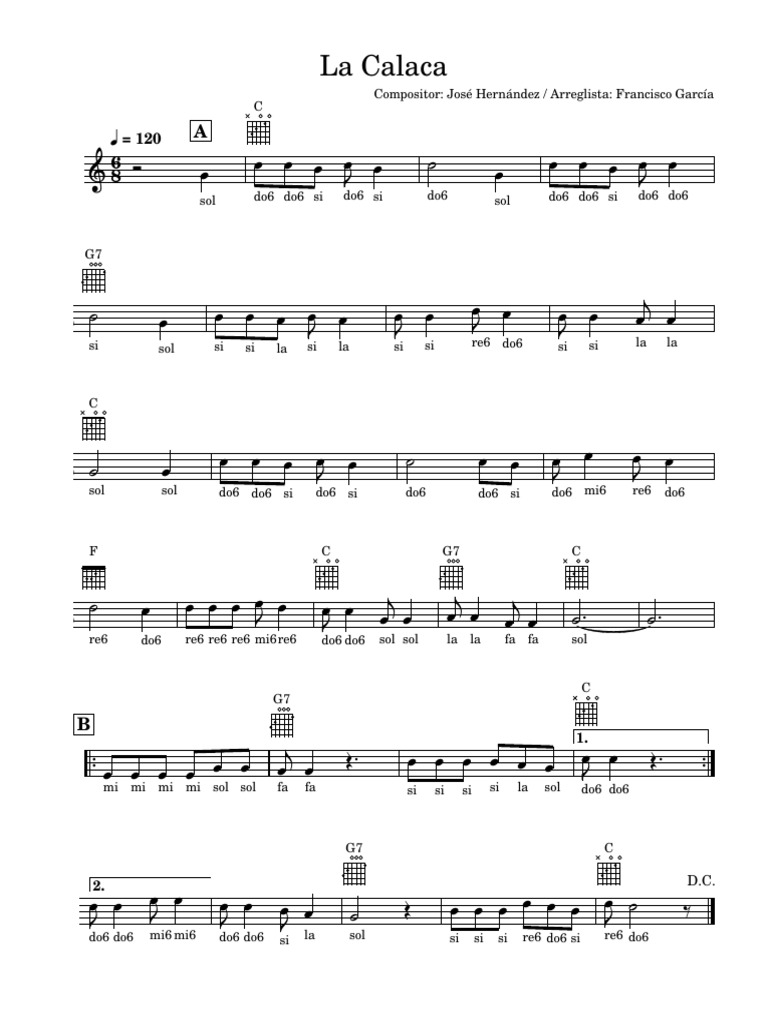 La Calaca

Compositor: José Hernández / Arreglista: Francisco García

♩ = 120

A

C

sol do6 do6 si do6 si do6 sol do6 do6 si do6 do6

G7

si sol si si la si la si si re6 do6 si si la la

C

sol sol do6 do6 si do6 si do6 do6 si do6 mi6 re6 do6

F C G7 C

re6 do6 re6 re6 re6 mi6 re6 do6 do6 sol sol la la fa fa sol

B

G7 C

1.

mi mi mi mi sol sol fa fa si si si si la sol do6 do6

2.

G7 C

D.C.

do6 do6 mi6 mi6 do6 do6 si la sol si si si re6 do6 si re6 do6